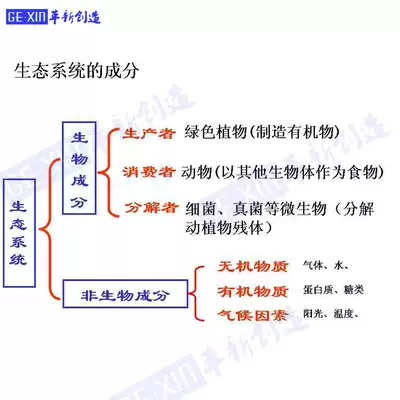 GE·XIN 革新创造

生态系统的成分

生态系统

生物成分

生产者 绿色植物(制造有机物)

消费者 动物(以其他生物体作为食物)

分解者 细菌、真菌等微生物（分解动植物残体）

非生物成分

无机物质 气体、水、

有机物质 蛋白质、糖类

气候因素 阳光、温度、